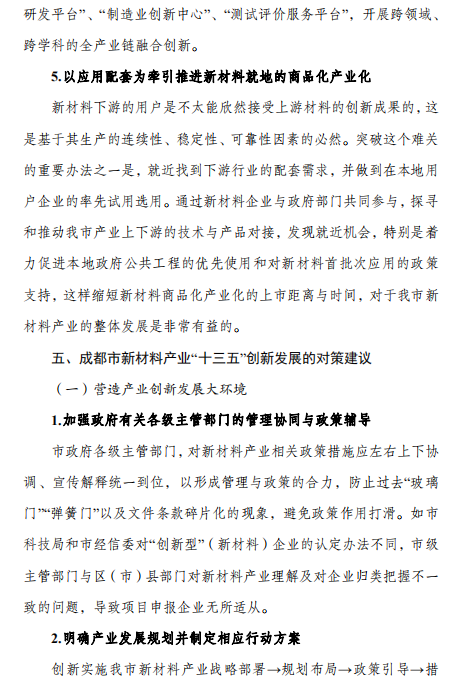 研发平台”、“制造业创新中心”、“测试评价服务平台”，开展跨领域、跨学科的全产业链融合创新。

5.以应用配套为牵引推进新材料就地的商品化产业化

新材料下游的用户是不太能欣然接受上游材料的创新成果的，这是基于其生产的连续性、稳定性、可靠性因素的必然。突破这个难关的重要办法之一是，就近找到下游行业的配套需求，并做到在本地用户企业的率先试用选用。通过新材料企业与政府部门共同参与，探寻和推动我市产业上下游的技术与产品对接，发现就近机会，特别是着力促进本地政府公共工程的优先使用和对新材料首批次应用的政策支持，这样缩短新材料商品化产业化的上市距离与时间，对于我市新材料产业的整体发展是非常有益的。

五、成都市新材料产业“十三五”创新发展的对策建议

（一）营造产业创新发展大环境

1.加强政府有关各级主管部门的管理协同与政策辅导

市政府各级主管部门，对新材料产业相关政策措施应左右上下协调、宣传解释统一到位，以形成管理与政策的合力，防止过去“玻璃门”“弹簧门”以及文件条款碎片化的现象，避免政策作用打滑。如市科技局和市经信委对“创新型”（新材料）企业的认定办法不同，市级主管部门与区（市）县部门对新材料产业理解及对企业归类把握不一致的问题，导致项目申报企业无所适从。

2.明确产业发展规划并制定相应行动方案

创新实施我市新材料产业战略部署→规划布局→政策引导→措